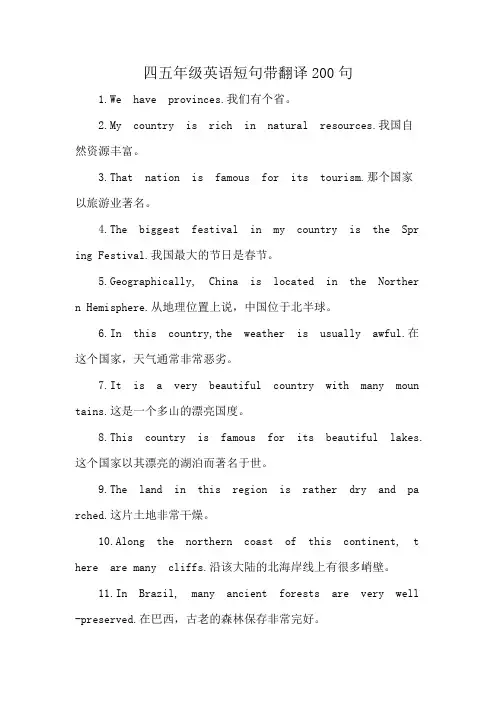 四五年级英语短句带翻译200句

1.We have provinces.我们有个省。

2.My country is rich in natural resources.我国自然资源丰富。

3.That nation is famous for its tourism.那个国家以旅游业著名。

4.The biggest festival in my country is the Spring Festival.我国最大的节日是春节。

5.Geographically, China is located in the Northern Hemisphere.从地理位置上说，中国位于北半球。

6.In this country,the weather is usually awful.在这个国家，天气通常非常恶劣。

7.It is a very beautiful country with many mountains.这是一个多山的漂亮国度。

8.This country is famous for its beautiful lakes.这个国家以其漂亮的湖泊而著名于世。

9.The land in this region is rather dry and parched.这片土地非常干燥。

10.Along the northern coast of this continent, there are many cliffs.沿该大陆的北海岸线上有很多峭壁。

11.In Brazil, many ancient forests are very well-preserved.在巴西，古老的森林保存非常完好。